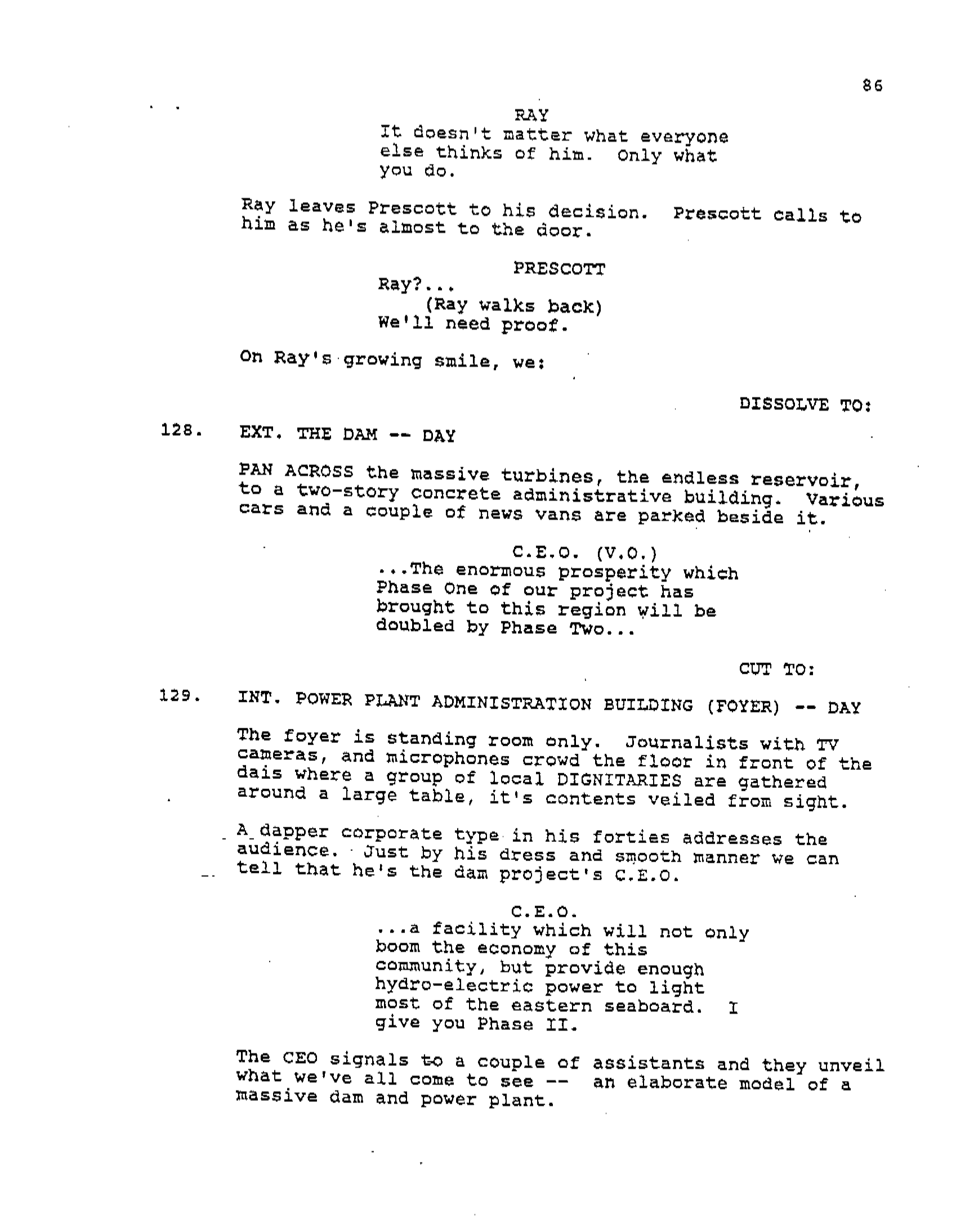 86

RAY
It doesn't matter what everyone else thinks of him. Only what you do.

Ray leaves Prescott to his decision. Prescott calls to him as he's almost to the door.

PRESCOTT
Ray?...
(Ray walks back)
We'll need proof.

On Ray's growing smile, we:

DISSOLVE TO:

128. EXT. THE DAM -- DAY

PAN ACROSS the massive turbines, the endless reservoir, to a two-story concrete administrative building. Various cars and a couple of news vans are parked beside it.

C.E.O. (V.O.)
...The enormous prosperity which Phase One of our project has brought to this region will be doubled by Phase Two...

CUT TO:

129. INT. POWER PLANT ADMINISTRATION BUILDING (FOYER) -- DAY

The foyer is standing room only. Journalists with TV cameras, and microphones crowd the floor in front of the dais where a group of local DIGNITARIES are gathered around a large table, it's contents veiled from sight.

A dapper corporate type in his forties addresses the audience. Just by his dress and smooth manner we can tell that he's the dam project's C.E.O.

C.E.O.
...a facility which will not only boom the economy of this community, but provide enough hydro-electric power to light most of the eastern seaboard. I give you Phase II.

The CEO signals to a couple of assistants and they unveil what we've all come to see -- an elaborate model of a massive dam and power plant.